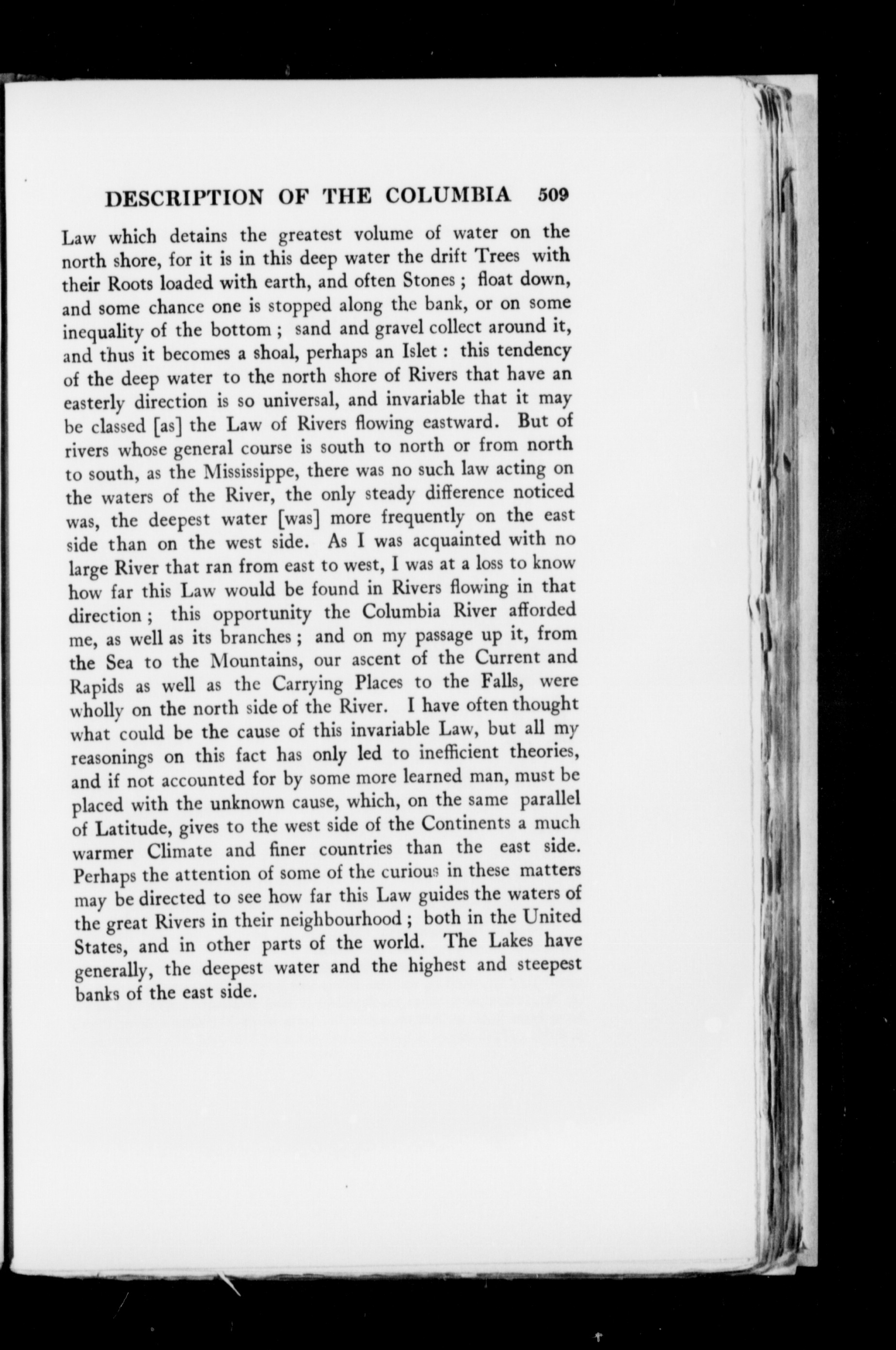 DESCRIPTION OF THE COLUMBIA 509

Law which detains the greatest volume of water on the north shore, for it is in this deep water the drift Trees with their Roots loaded with earth, and often Stones ; float down, and some chance one is stopped along the bank, or on some inequality of the bottom ; sand and gravel collect around it, and thus it becomes a shoal, perhaps an Islet : this tendency of the deep water to the north shore of Rivers that have an easterly direction is so universal, and invariable that it may be classed [as] the Law of Rivers flowing eastward. But of rivers whose general course is south to north or from north to south, as the Mississippe, there was no such law acting on the waters of the River, the only steady difference noticed was, the deepest water [was] more frequently on the east side than on the west side. As I was acquainted with no large River that ran from east to west, I was at a loss to know how far this Law would be found in Rivers flowing in that direction ; this opportunity the Columbia River afforded me, as well as its branches ; and on my passage up it, from the Sea to the Mountains, our ascent of the Current and Rapids as well as the Carrying Places to the Falls, were wholly on the north side of the River. I have often thought what could be the cause of this invariable Law, but all my reasonings on this fact has only led to inefficient theories, and if not accounted for by some more learned man, must be placed with the unknown cause, which, on the same parallel of Latitude, gives to the west side of the Continents a much warmer Climate and finer countries than the east side. Perhaps the attention of some of the curious in these matters may be directed to see how far this Law guides the waters of the great Rivers in their neighbourhood ; both in the United States, and in other parts of the world. The Lakes have generally, the deepest water and the highest and steepest banks of the east side.